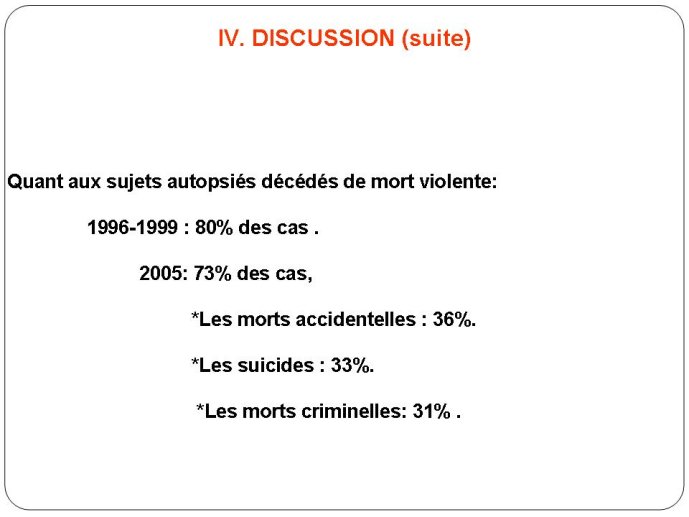 IV. DISCUSSION (suite)

Quant aux sujets autopsiés décédés de mort violente:

1996-1999 : 80% des cas .

2005: 73% des cas,

*Les morts accidentelles : 36%.

*Les suicides : 33%.

*Les morts criminelles: 31% .